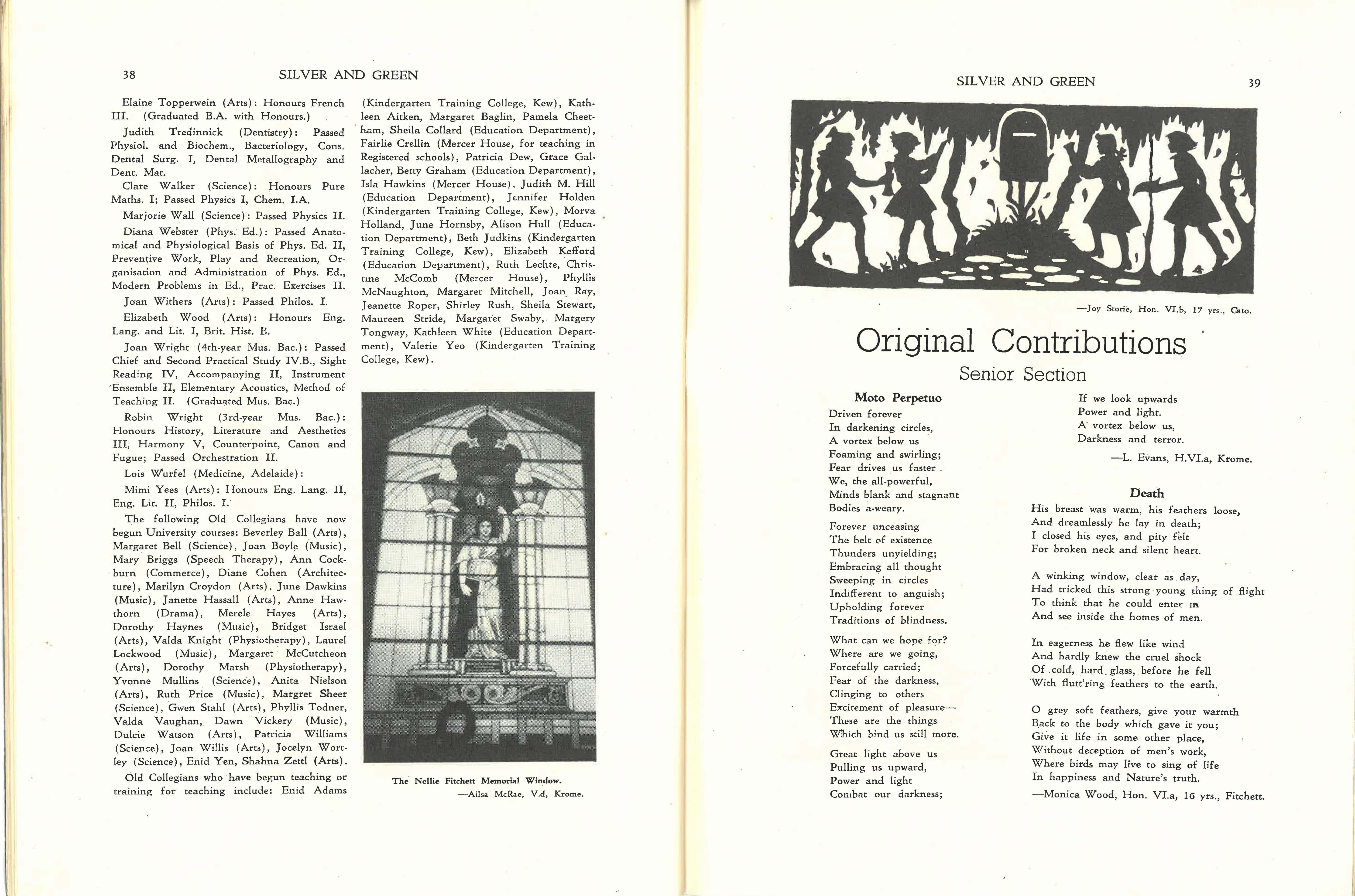 38 SILVER AND GREEN

Elaine Topperwein (Arts): Honours French III. (Graduated B.A. with Honours.)

Judith Tredinnick (Dentistry): Passed Physiol. and Biochem., Bacteriology, Cons. Dental Surg. I, Dental Metallography and Dent. Mat.

Clare Walker (Science): Honours Pure Maths. I; Passed Physics I, Chem. I.A.

Marjorie Wall (Science): Passed Physics II.

Diana Webster (Phys. Ed.): Passed Anatomical and Physiological Basis of Phys. Ed. II, Preventive Work, Play and Recreation, Organisation and Administration of Phys. Ed., Modern Problems in Ed., Prac. Exercises II.

Joan Withers (Arts): Passed Philos. I.

Elizabeth Wood (Arts): Honours Eng. Lang. and Lit. I, Brit. Hist. B.

Joan Wright (4th-year Mus. Bac.): Passed Chief and Second Practical Study IV.B., Sight Reading IV, Accompanying II, Instrument Ensemble II, Elementary Acoustics, Method of Teaching II. (Graduated Mus. Bac.)

Robin Wright (3rd-year Mus. Bac.): Honours History, Literature and Aesthetics III, Harmony V, Counterpoint, Canon and Fugue; Passed Orchestration II.

Lois Wurfel (Medicine, Adelaide):

Mimi Yees (Arts): Honours Eng. Lang. II, Eng. Lit. II, Philos. I.

The following Old Collegians have now begun University courses: Beverley Ball (Arts), Margaret Bell (Science), Joan Boyle (Music), Mary Briggs (Speech Therapy), Ann Cockburn (Commerce), Diane Cohen (Architecture), Marilyn Croydon (Arts), June Dawkins (Music), Janette Hassall (Arts), Anne Hawthorn (Drama), Merele Hayes (Arts), Dorothy Haynes (Music), Bridget Israel (Arts), Valda Knight (Physiotherapy), Laurel Lockwood (Music), Margaret McCutcheon (Arts), Dorothy Marsh (Physiotherapy), Yvonne Mullins (Science), Anita Nielson (Arts), Ruth Price (Music), Margret Sheer (Science), Gwen Stahl (Arts), Phyllis Todner, Valda Vaughan, Dawn Vickery (Music), Dulcie Watson (Arts), Patricia Williams (Science), Joan Willis (Arts), Jocelyn Wortley (Science), Enid Yen, Shahna Zettl (Arts).

Old Collegians who have begun teaching or training for teaching include: Enid Adams (Kindergarten Training College, Kew), Kathleen Aitken, Margaret Baglin, Pamela Cheetham, Sheila Collard (Education Department), Fairlie Crellin (Mercer House, for teaching in Registered schools), Patricia Dew, Grace Gallacher, Betty Graham (Education Department), Isla Hawkins (Mercer House), Judith M. Hill (Education Department), Jennifer Holden (Kindergarten Training College, Kew), Morva Holland, June Hornsby, Alison Hull (Education Department), Beth Judkins (Kindergarten Training College, Kew), Elizabeth Kefford (Education Department), Ruth Lechte, Christine McComb (Mercer House), Phyllis McNaughton, Margaret Mitchell, Joan Ray, Jeanette Roper, Shirley Rush, Sheila Stewart, Maureen Stride, Margaret Swaby, Margery Tongway, Kathleen White (Education Department), Valerie Yeo (Kindergarten Training College, Kew).

The Nellie Fitchett Memorial Window.
—Ailsa McRae, V.d, Krome.

SILVER AND GREEN 39

—Joy Storie, Hon. VI.b, 17 yrs., Cato.

Original Contributions

Senior Section

Moto Perpetuo

Driven forever
In darkening circles,
A vortex below us
Foaming and swirling;
Fear drives us faster
We, the all-powerful,
Minds blank and stagnant
Bodies a-weary.

Forever unceasing
The belt of existence
Thunders unyielding;
Embracing all thought
Sweeping in circles
Indifferent to anguish;
Upholding forever
Traditions of blindness.

What can we hope for?
Where are we going,
Forcefully carried;
Fear of the darkness,
Clinging to others
Excitement of pleasure—
These are the things
Which bind us still more.

Great light above us
Pulling us upward,
Power and light
Combat our darkness;
If we look upwards
Power and light.
A vortex below us,
Darkness and terror.

—L. Evans, H.VI.a, Krome.

Death

His breast was warm, his feathers loose,
And dreamlessly he lay in death;
I closed his eyes, and pity felt
For broken neck and silent heart.

A winking window, clear as day,
Had tricked this strong young thing of flight
To think that he could enter in
And see inside the homes of men.

In eagerness he flew like wind
And hardly knew the cruel shock
Of cold, hard glass, before he fell
With flutt'ring feathers to the earth.

O grey soft feathers, give your warmth
Back to the body which gave it you;
Give it life in some other place,
Without deception of men's work,
Where birds may live to sing of life
In happiness and Nature's truth.
—Monica Wood, Hon. VI.a, 16 yrs., Fitchett.